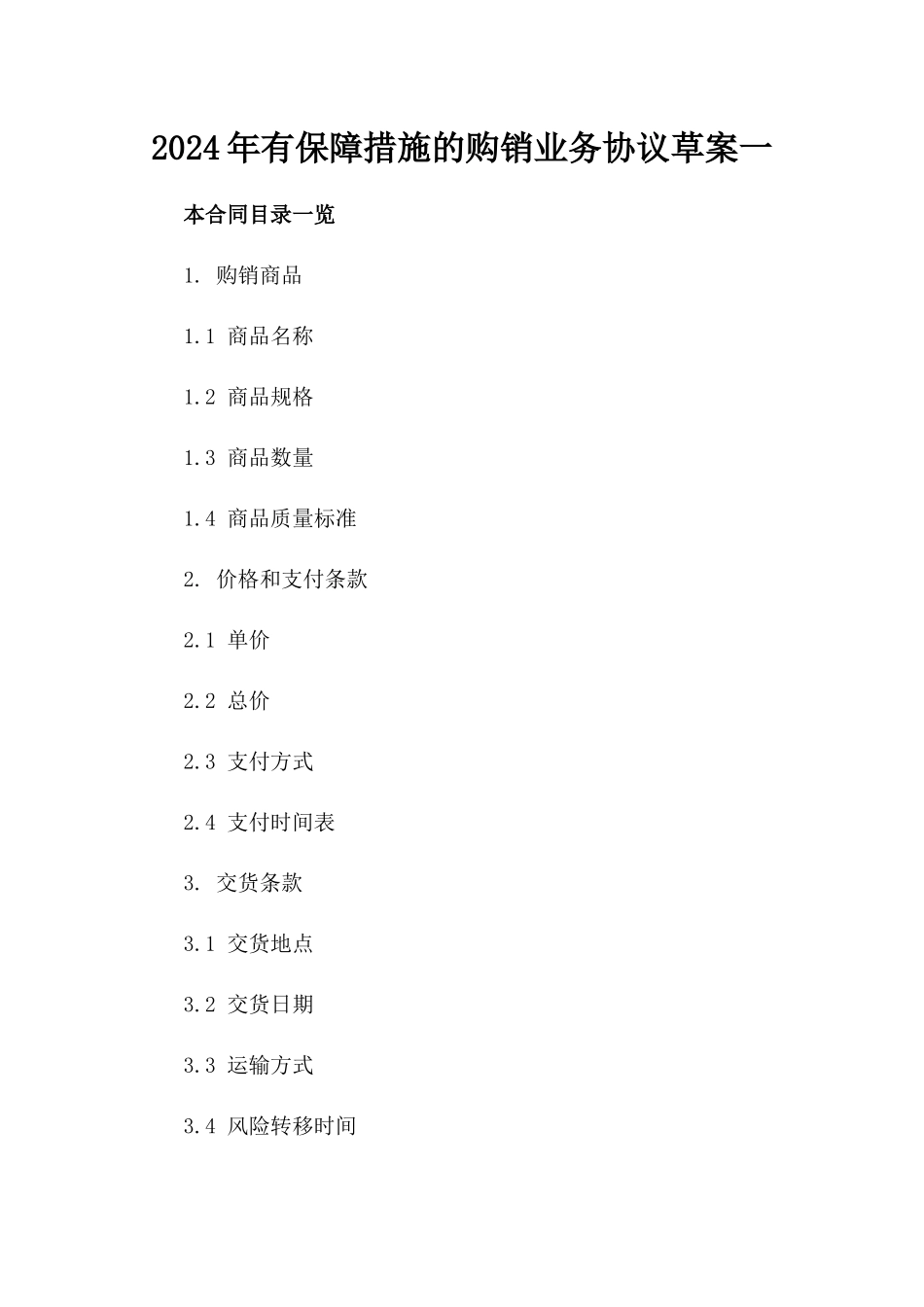 2024年有保障措施的购销业务协议草案一

本合同目录一览

1. 购销商品

1.1 商品名称

1.2 商品规格

1.3 商品数量

1.4 商品质量标准

2. 价格和支付条款

2.1 单价

2.2 总价

2.3 支付方式

2.4 支付时间表

3. 交货条款

3.1 交货地点

3.2 交货日期

3.3 运输方式

3.4 风险转移时间